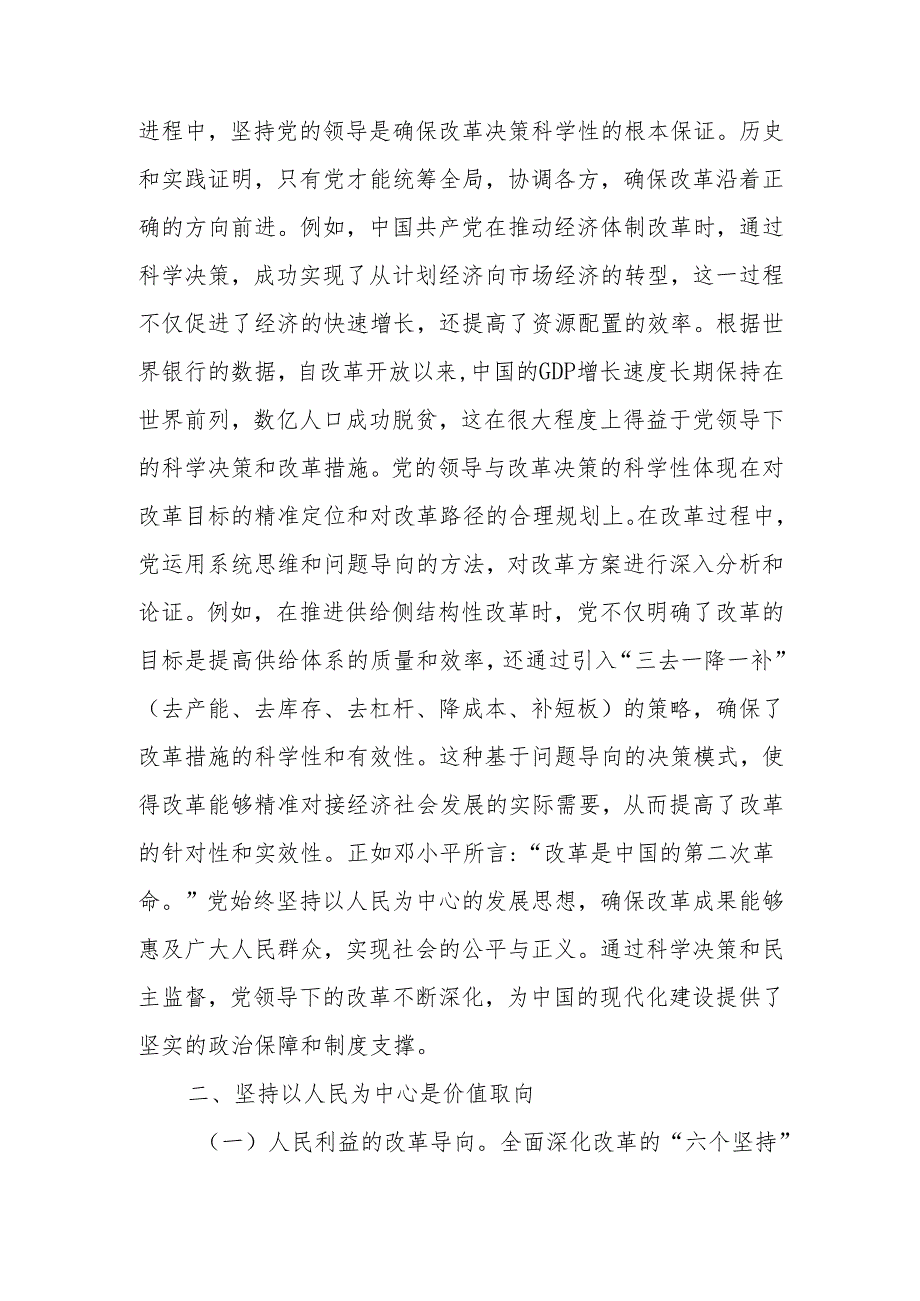 进程中，坚持党的领导是确保改革决策科学性的根本保证。历史和实践证明，只有党才能统筹全局，协调各方，确保改革沿着正确的方向前进。例如，中国共产党在推动经济体制改革时，通过科学决策，成功实现了从计划经济向市场经济的转型，这一过程不仅促进了经济的快速增长，还提高了资源配置的效率。根据世界银行的数据，自改革开放以来，中国的GDP增长速度长期保持在世界前列，数亿人口成功脱贫，这在很大程度上得益于党领导下的科学决策和改革措施。党的领导与改革决策的科学性体现在对改革目标的精准定位和对改革路径的合理规划上。在改革过程中，党运用系统思维和问题导向的方法，对改革方案进行深入分析和论证。例如，在推进供给侧结构性改革时，党不仅明确了改革的目标是提高供给体系的质量和效率，还通过引入“三去一降一补”（去产能、去库存、去杠杆、降成本、补短板）的策略，确保了改革措施的科学性和有效性。这种基于问题导向的决策模式，使得改革能够精准对接经济社会发展的实际需要，从而提高了改革的针对性和实效性。正如邓小平所言：“改革是中国的第二次革命。”党始终坚持以人民为中心的发展思想，确保改革成果能够惠及广大人民群众，实现社会的公平与正义。通过科学决策和民主监督，党领导下的改革不断深化，为中国的现代化建设提供了坚实的政治保障和制度支撑。

二、坚持以人民为中心是价值取向

（一）人民利益的改革导向。全面深化改革的“六个坚持”